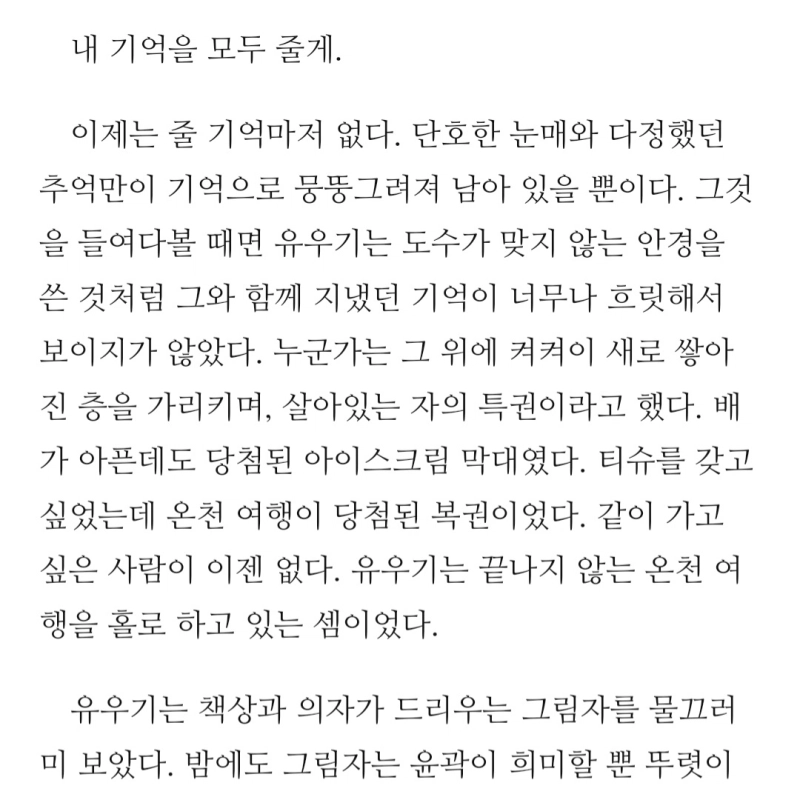 내 기억을 모두 줄게.

이제는 줄 기억마저 없다. 단호한 눈매와 다정했던 추억만이 기억으로 뭉뚱그려져 남아 있을 뿐이다. 그것을 들여다볼 때면 유우기는 도수가 맞지 않는 안경을 쓴 것처럼 그와 함께 지냈던 기억이 너무나 흐릿해서 보이지가 않았다. 누군가는 그 위에 켜켜이 새로 쌓아진 층을 가리키며, 살아있는 자의 특권이라고 했다. 배가 아픈데도 당첨된 아이스크림 막대였다. 티슈를 갖고 싶었는데 온천 여행이 당첨된 복권이었다. 같이 가고 싶은 사람이 이젠 없다. 유우기는 끝나지 않는 온천 여행을 홀로 하고 있는 셈이었다.

유우기는 책상과 의자가 드리우는 그림자를 물끄러미 보았다. 밤에도 그림자는 윤곽이 희미할 뿐 뚜렷이